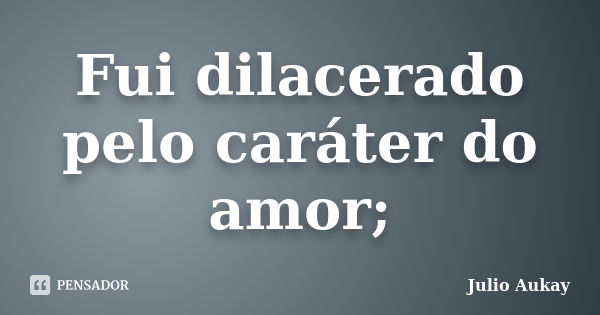 Fui dilacerado pelo caráter do amor;

PENSADOR

Julio Aukay